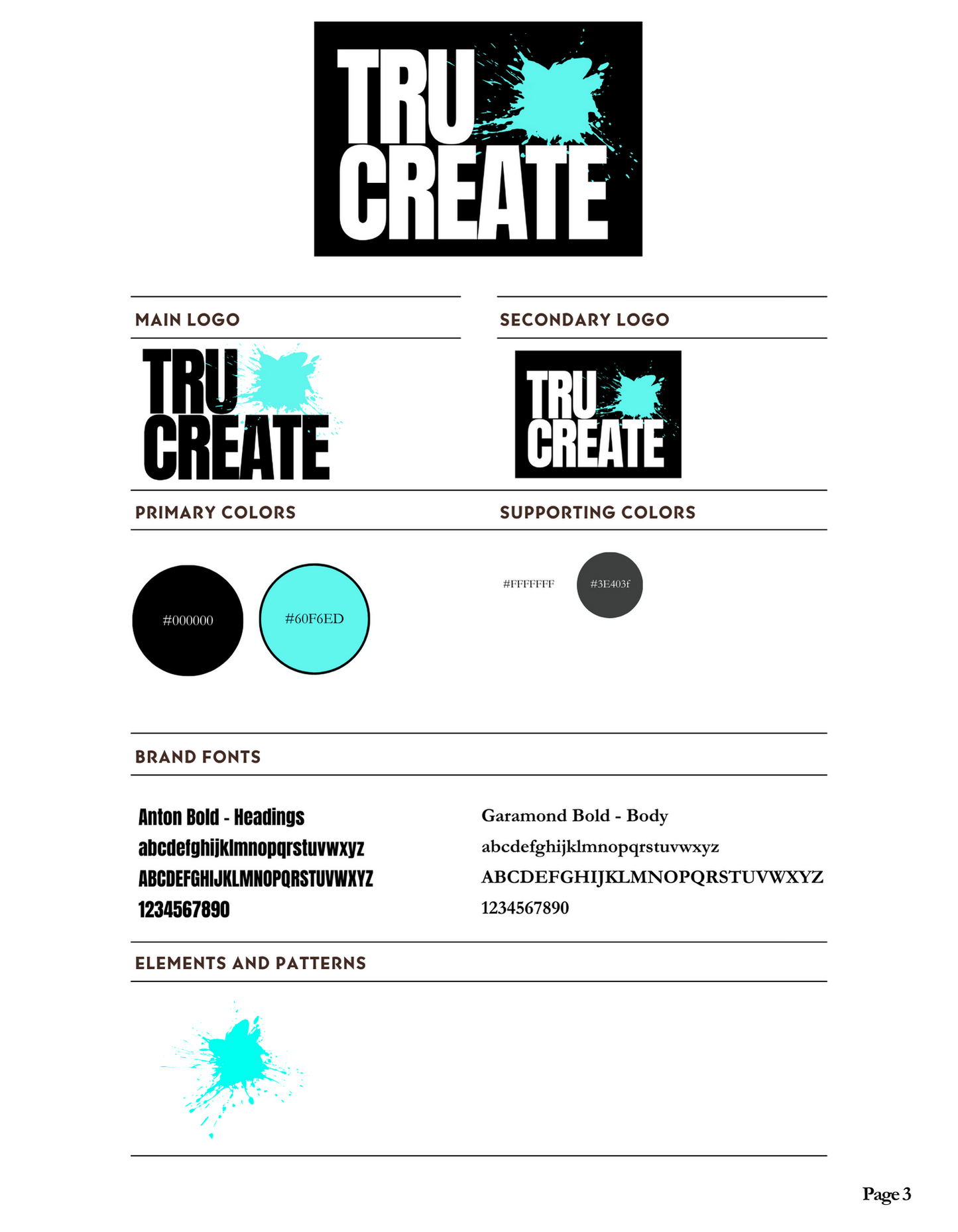 TRU CREATE

MAIN LOGO

TRU CREATE

SECONDARY LOGO

TRU CREATE

PRIMARY COLORS

#000000

#60F6ED

SUPPORTING COLORS

#FFFFFFF

#3E403f

BRAND FONTS

Anton Bold - Headings
abcdefghijklmnopqrstuvwxyz
ABCDEFGHIJKLMNOPQRSTUVWXYZ
1234567890

Garamond Bold - Body
abcdefghijklmnopqrstuvwxyz
ABCDEFGHIJKLMNOPQRSTUVWXYZ
1234567890

ELEMENTS AND PATTERNS

Page 3